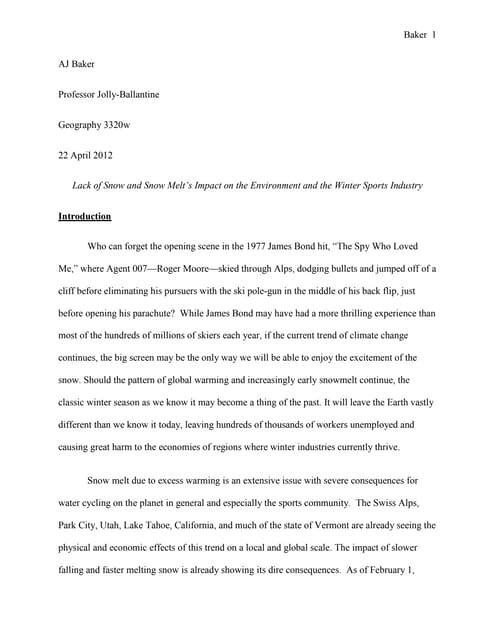 Baker 1

AJ Baker

Professor Jolly-Ballantine

Geography 3320w

22 April 2012

Lack of Snow and Snow Melt's Impact on the Environment and the Winter Sports Industry

Introduction

Who can forget the opening scene in the 1977 James Bond hit, "The Spy Who Loved Me," where Agent 007—Roger Moore—skied through Alps, dodging bullets and jumped off of a cliff before eliminating his pursuers with the ski pole-gun in the middle of his back flip, just before opening his parachute? While James Bond may have had a more thrilling experience than most of the hundreds of millions of skiers each year, if the current trend of climate change continues, the big screen may be the only way we will be able to enjoy the excitement of the snow. Should the pattern of global warming and increasingly early snowmelt continue, the classic winter season as we know it may become a thing of the past. It will leave the Earth vastly different than we know it today, leaving hundreds of thousands of workers unemployed and causing great harm to the economies of regions where winter industries currently thrive.

Snow melt due to excess warming is an extensive issue with severe consequences for water cycling on the planet in general and especially the sports community. The Swiss Alps, Park City, Utah, Lake Tahoe, California, and much of the state of Vermont are already seeing the physical and economic effects of this trend on a local and global scale. The impact of slower falling and faster melting snow is already showing its dire consequences. As of February 1,